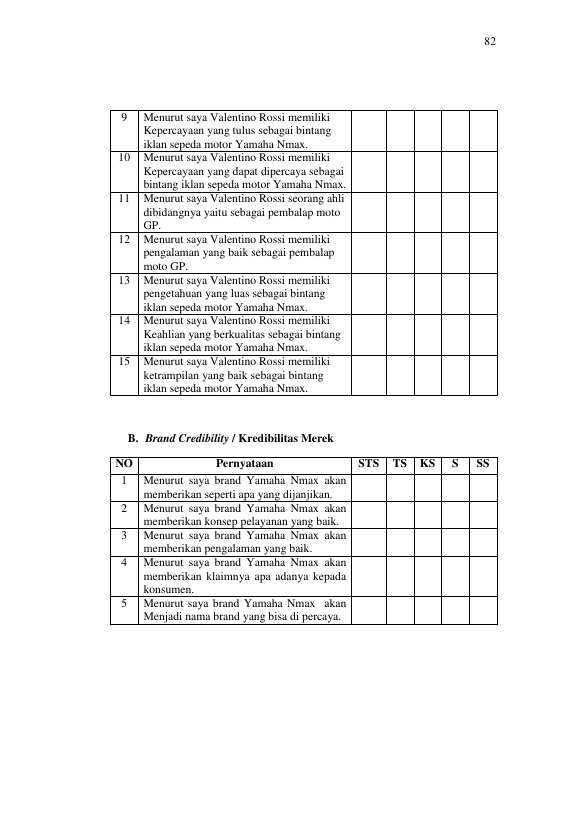 82

| 9 | Menurut saya Valentino Rossi memiliki Kepercayaan yang tulus sebagai bintang iklan sepeda motor Yamaha Nmax. | | | | | |
|---|---|---|---|---|---|---|
| 10 | Menurut saya Valentino Rossi memiliki Kepercayaan yang dapat dipercaya sebagai bintang iklan sepeda motor Yamaha Nmax. | | | | | |
| 11 | Menurut saya Valentino Rossi seorang ahli dibidangnya yaitu sebagai pembalap moto GP. | | | | | |
| 12 | Menurut saya Valentino Rossi memiliki pengalaman yang baik sebagai pembalap moto GP. | | | | | |
| 13 | Menurut saya Valentino Rossi memiliki pengetahuan yang luas sebagai bintang iklan sepeda motor Yamaha Nmax. | | | | | |
| 14 | Menurut saya Valentino Rossi memiliki Keahlian yang berkualitas sebagai bintang iklan sepeda motor Yamaha Nmax. | | | | | |
| 15 | Menurut saya Valentino Rossi memiliki ketrampilan yang baik sebagai bintang iklan sepeda motor Yamaha Nmax. | | | | | |

B. Brand Credibility / Kredibilitas Merek

| NO | Pernyataan | STS | TS | KS | S | SS |
|---|---|---|---|---|---|---|
| 1 | Menurut saya brand Yamaha Nmax akan memberikan seperti apa yang dijanjikan. | | | | | |
| 2 | Menurut saya brand Yamaha Nmax akan memberikan konsep pelayanan yang baik. | | | | | |
| 3 | Menurut saya brand Yamaha Nmax akan memberikan pengalaman yang baik. | | | | | |
| 4 | Menurut saya brand Yamaha Nmax akan memberikan klaimnya apa adanya kepada konsumen. | | | | | |
| 5 | Menurut saya brand Yamaha Nmax akan Menjadi nama brand yang bisa di percaya. | | | | | |